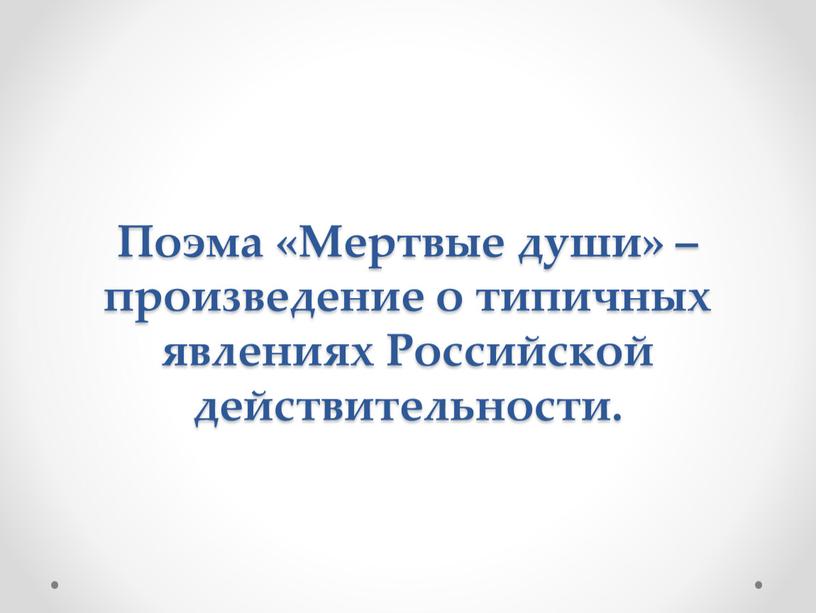 Поэма «Мертвые души» – произведение о типичных явлениях Российской действительности.